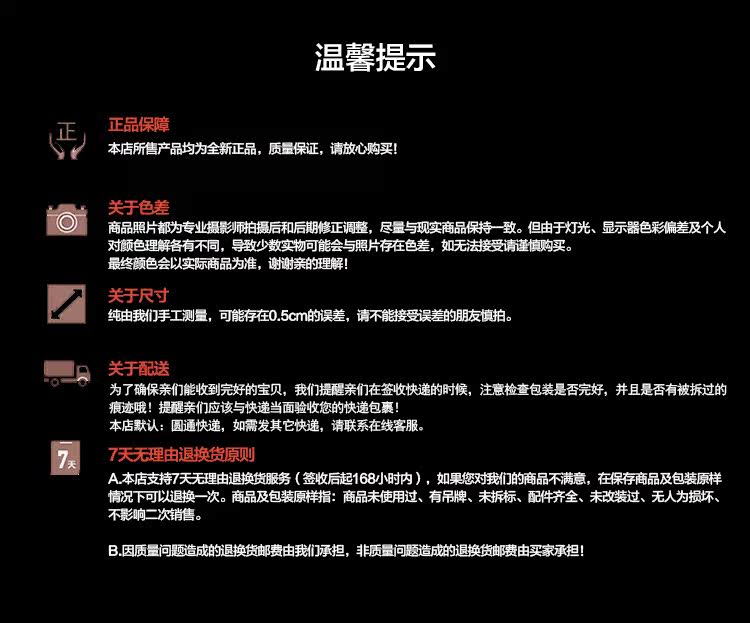 温馨提示

正

正品保障
本店所售产品均为全新正品，质量保证，请放心购买！

关于色差
商品照片都为专业摄影师拍摄后和后期修正调整，尽量与现实商品保持一致。但由于灯光、显示器色彩偏差及个人对颜色理解各有不同，导致少数实物可能会与照片存在色差，如无法接受请谨慎购买。
最终颜色会以实际商品为准，谢谢亲的理解！

关于尺寸
纯由我们手工测量，可能存在0.5cm的误差，请不能接受误差的朋友慎拍。

关于配送
为了确保亲们能收到完好的宝贝，我们提醒亲们在签收快递的时候，注意检查包装是否完好，并且是否有被拆过的痕迹哦！提醒亲们应该与快递当面验收您的快递包裹！
本店默认：圆通快递，如需发其它快递，请联系在线客服。

7天

7天无理由退换货原则
A.本店支持7天无理由退换货服务（签收后起168小时内），如果您对我们的商品不满意，在保存商品及包装原样情况下可以退换一次。商品及包装原样指：商品未使用过、有吊牌、未拆标、配件齐全、未改装过、无人为损坏、不影响二次销售。

B.因质量问题造成的退换货邮费由我们承担，非质量问题造成的退换货邮费由买家承担！